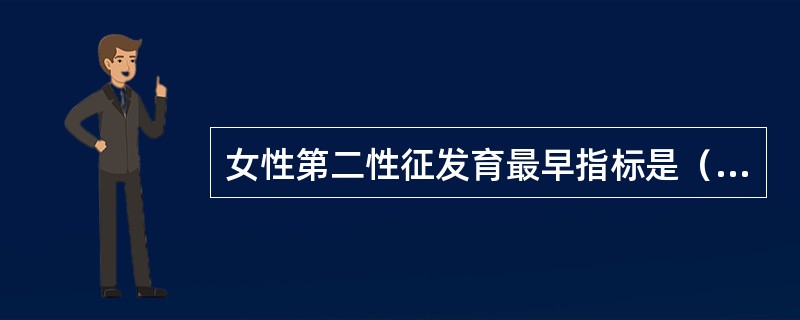 女性第二性征发育最早指标是（...